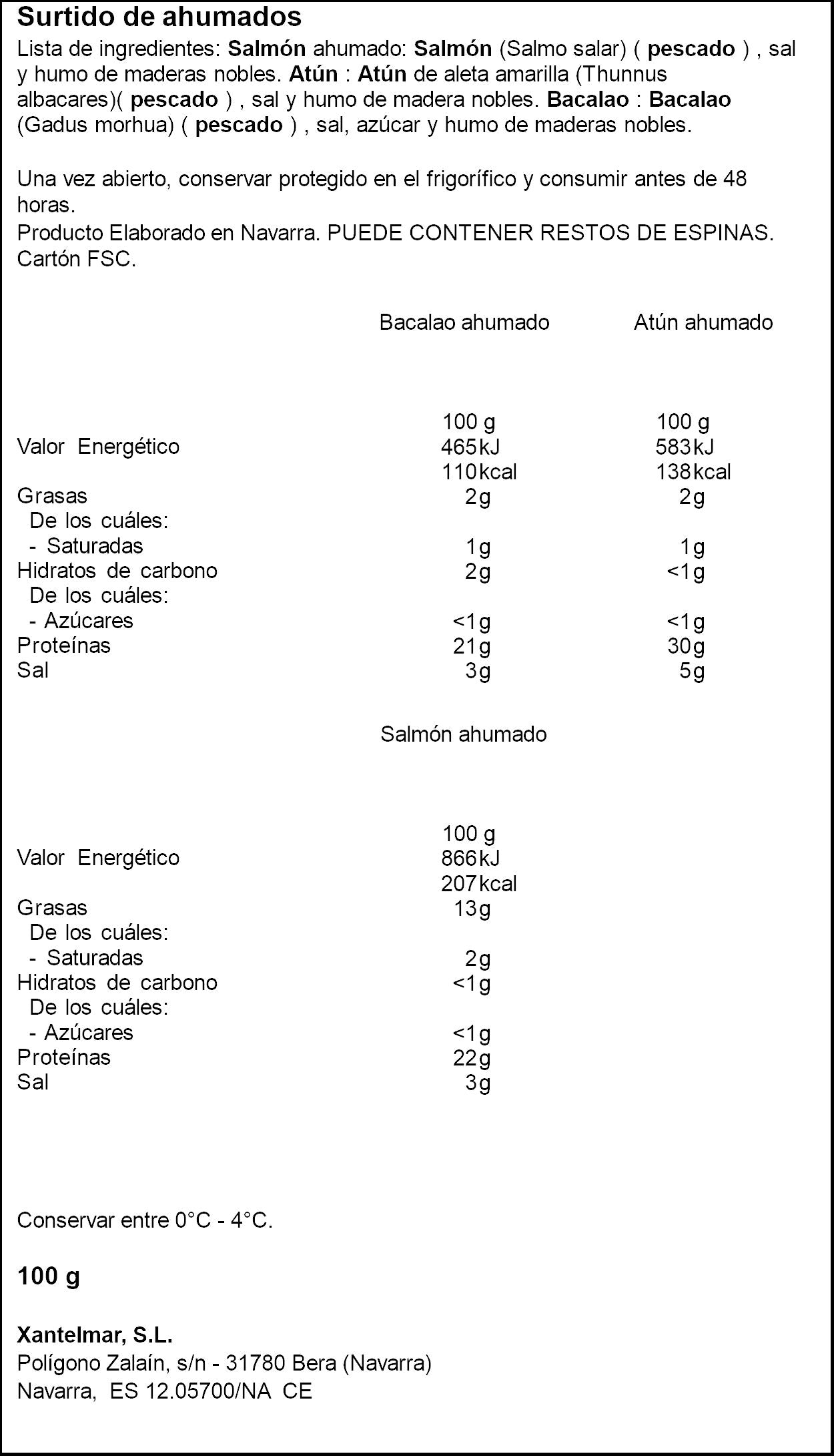 Surtido de ahumados

Lista de ingredientes: Salmón ahumado: Salmón (Salmo salar) ( pescado ) , sal y humo de maderas nobles. Atún : Atún de aleta amarilla (Thunnus albacares)( pescado ) , sal y humo de madera nobles. Bacalao : Bacalao (Gadus morhua) ( pescado ) , sal, azúcar y humo de maderas nobles.

Una vez abierto, conservar protegido en el frigorífico y consumir antes de 48 horas.
Producto Elaborado en Navarra. PUEDE CONTENER RESTOS DE ESPINAS.
Cartón FSC.

|  | Bacalao ahumado | Atún ahumado |
|---|---|---|
|  | 100 g | 100 g |
| Valor Energético | 465kJ | 583kJ |
|  | 110kcal | 138kcal |
| Grasas | 2g | 2g |
| De los cuáles: |  |  |
| - Saturadas | 1g | 1g |
| Hidratos de carbono | 2g | <1g |
| De los cuáles: |  |  |
| - Azúcares | <1g | <1g |
| Proteínas | 21g | 30g |
| Sal | 3g | 5g |

|  | Salmón ahumado |
|---|---|
|  | 100 g |
| Valor Energético | 866kJ |
|  | 207kcal |
| Grasas | 13g |
| De los cuáles: |  |
| - Saturadas | 2g |
| Hidratos de carbono | <1g |
| De los cuáles: |  |
| - Azúcares | <1g |
| Proteínas | 22g |
| Sal | 3g |

Conservar entre 0°C - 4°C.

100 g

Xantelmar, S.L.
Polígono Zalaín, s/n - 31780 Bera (Navarra)
Navarra, ES 12.05700/NA CE